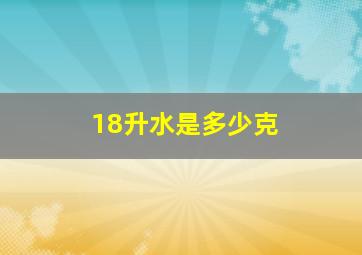 18升水是多少克